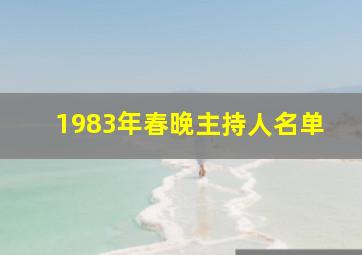 1983年春晚主持人名单